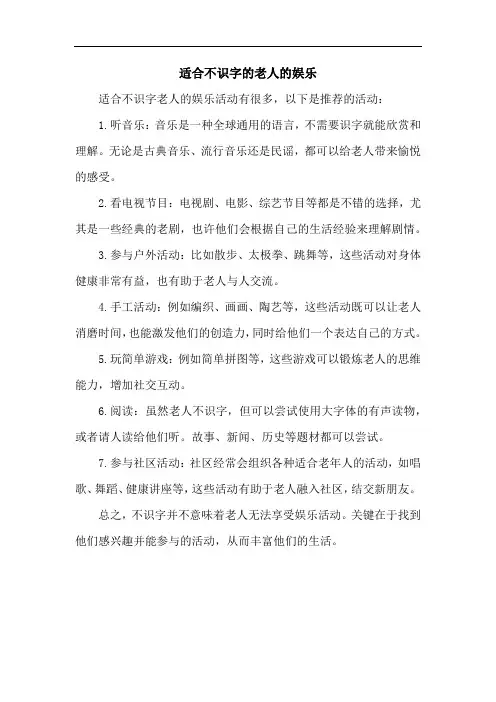 适合不识字的老人的娱乐

适合不识字老人的娱乐活动有很多，以下是推荐的活动：

1.听音乐：音乐是一种全球通用的语言，不需要识字就能欣赏和理解。无论是古典音乐、流行音乐还是民谣，都可以给老人带来愉悦的感受。

2.看电视节目：电视剧、电影、综艺节目等都是不错的选择，尤其是一些经典的老剧，也许他们会根据自己的生活经验来理解剧情。

3.参与户外活动：比如散步、太极拳、跳舞等，这些活动对身体健康非常有益，也有助于老人与人交流。

4.手工活动：例如编织、画画、陶艺等，这些活动既可以让老人消磨时间，也能激发他们的创造力，同时给他们一个表达自己的方式。

5.玩简单游戏：例如简单拼图等，这些游戏可以锻炼老人的思维能力，增加社交互动。

6.阅读：虽然老人不识字，但可以尝试使用大字体的有声读物，或者请人读给他们听。故事、新闻、历史等题材都可以尝试。

7.参与社区活动：社区经常会组织各种适合老年人的活动，如唱歌、舞蹈、健康讲座等，这些活动有助于老人融入社区，结交新朋友。

总之，不识字并不意味着老人无法享受娱乐活动。关键在于找到他们感兴趣并能参与的活动，从而丰富他们的生活。